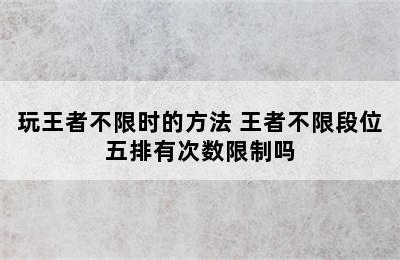 玩王者不限时的方法 王者不限段位五排有次数限制吗